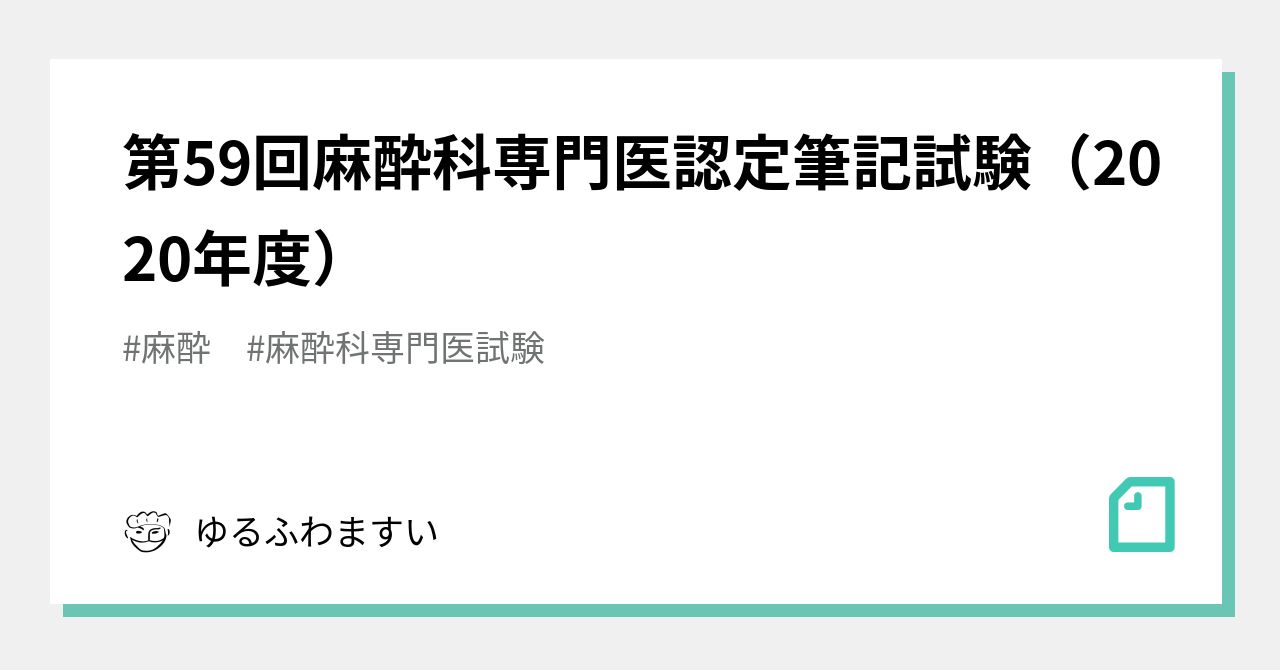 第59回麻酔科専門医認定筆記試験（2020年度）

#麻酔　#麻酔科専門医試験

ゆるふわますい